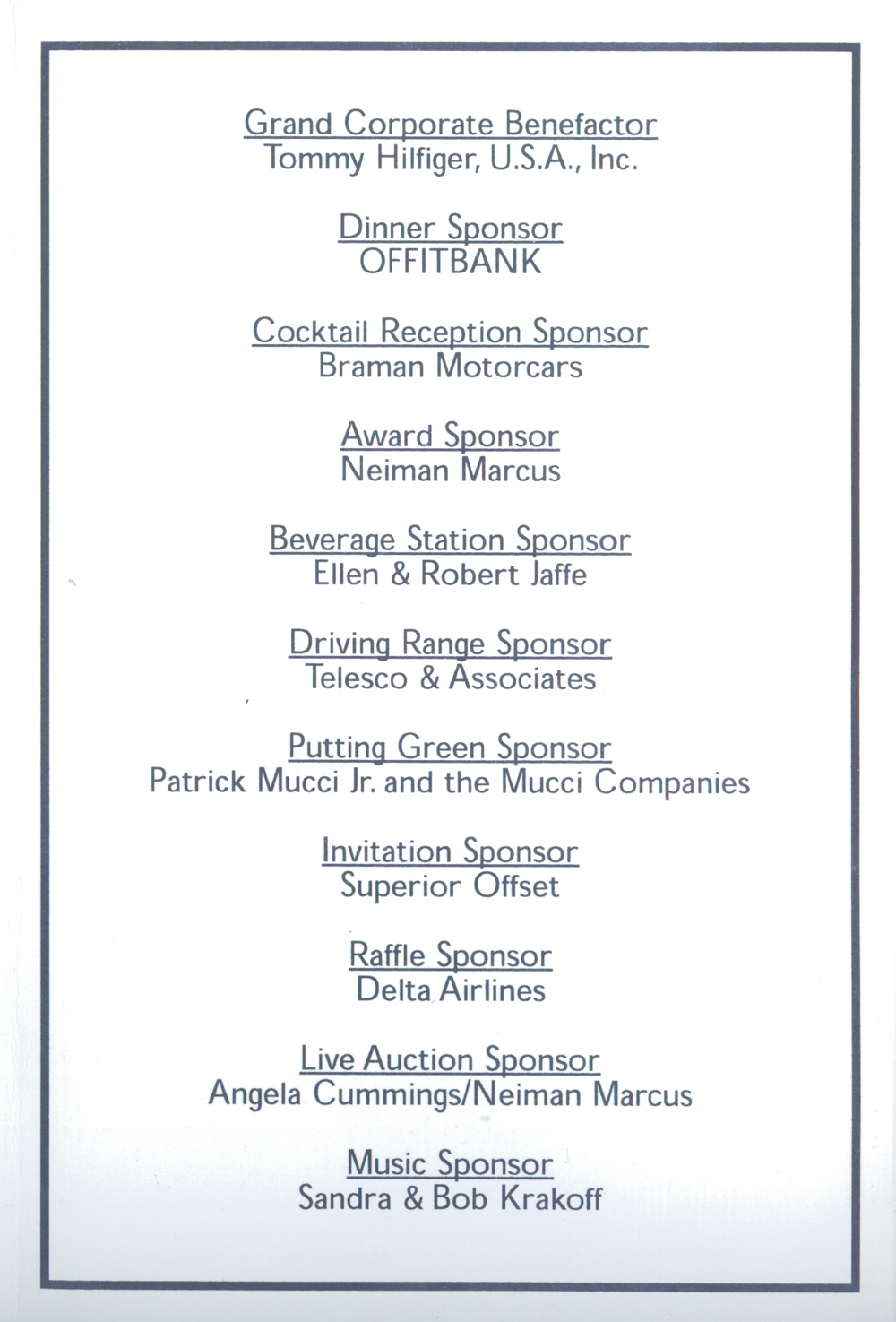 Grand Corporate Benefactor
Tommy Hilfiger, U.S.A., Inc.

Dinner Sponsor
OFFITBANK

Cocktail Reception Sponsor
Braman Motorcars

Award Sponsor
Neiman Marcus

Beverage Station Sponsor
Ellen & Robert Jaffe

Driving Range Sponsor
Telesco & Associates

Putting Green Sponsor
Patrick Mucci Jr. and the Mucci Companies

Invitation Sponsor
Superior Offset

Raffle Sponsor
Delta Airlines

Live Auction Sponsor
Angela Cummings/Neiman Marcus

Music Sponsor
Sandra & Bob Krakoff